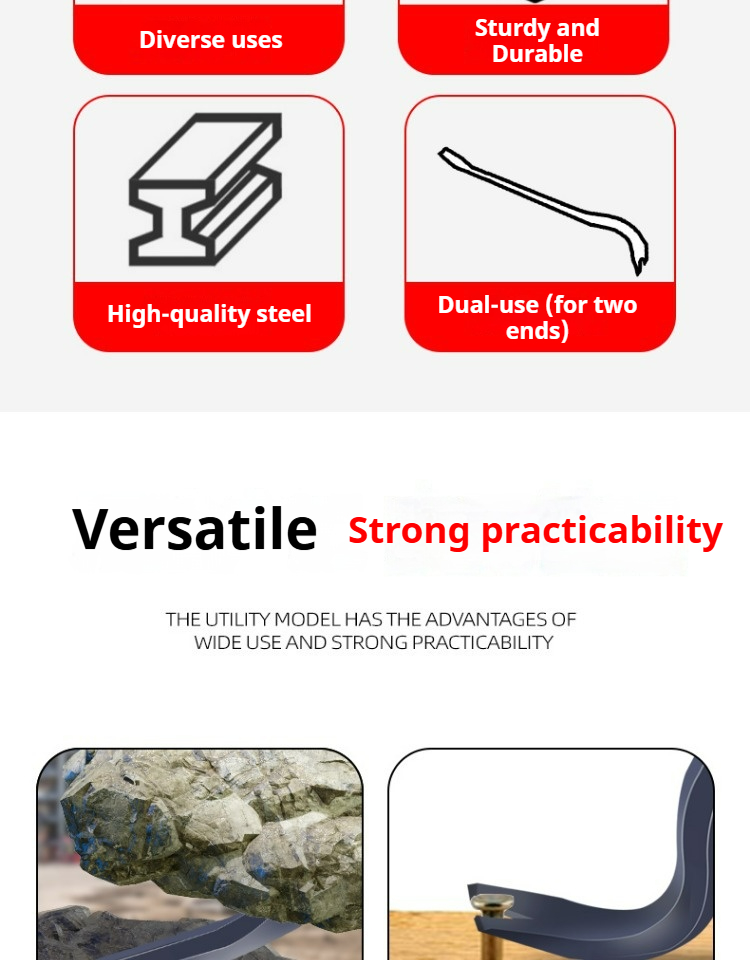 Diverse uses

Sturdy and Durable

High-quality steel

Dual-use (for two ends)

Versatile Strong practicability

THE UTILITY MODEL HAS THE ADVANTAGES OF WIDE USE AND STRONG PRACTICABILITY